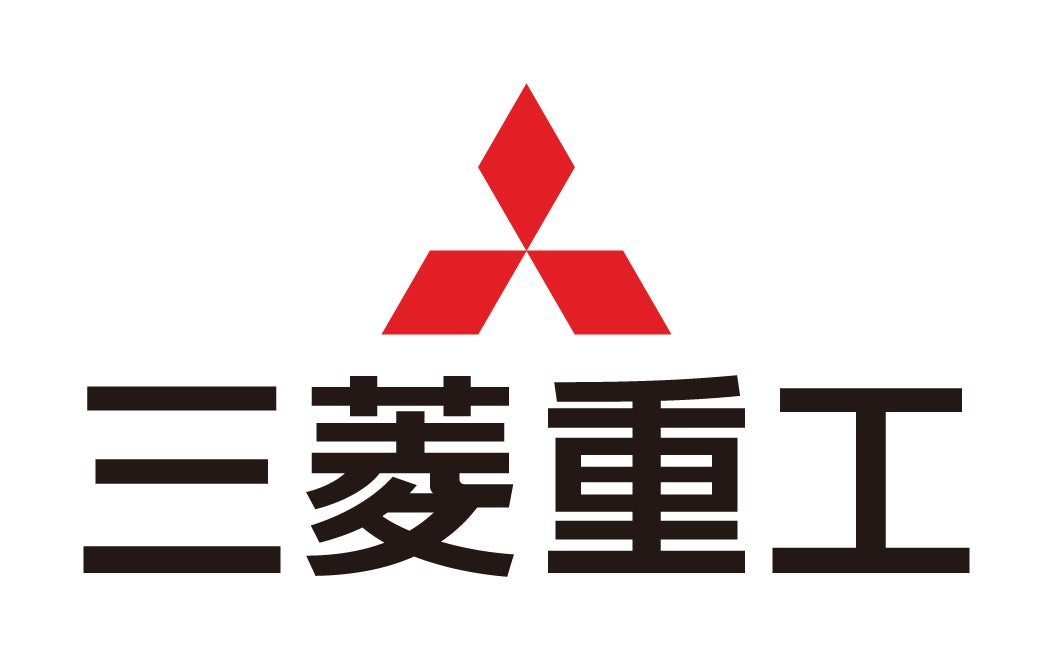 三菱重工